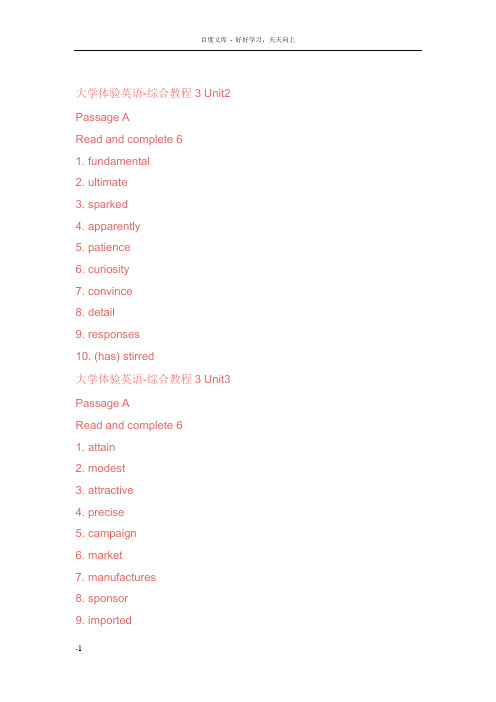 百度文库 - 好好学习，天天向上

大学体验英语-综合教程 3 Unit2

Passage A

Read and complete 6

1. fundamental

2. ultimate

3. sparked

4. apparently

5. patience

6. curiosity

7. convince

8. detail

9. responses

10. (has) stirred

大学体验英语-综合教程 3 Unit3

Passage A

Read and complete 6

1. attain

2. modest

3. attractive

4. precise

5. campaign

6. market

7. manufactures

8. sponsor

9. imported

-1